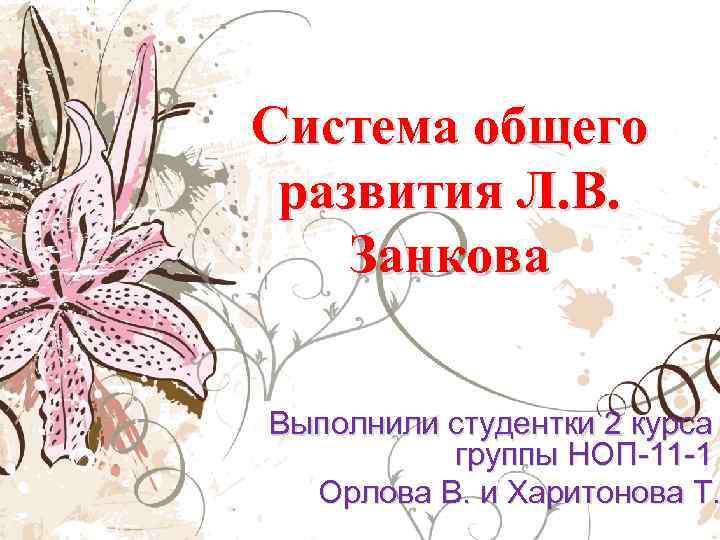 Система общего развития Л.В. Занкова

Выполнили студентки 2 курса группы НОП-11-1
Орлова В. и Харитонова Т.